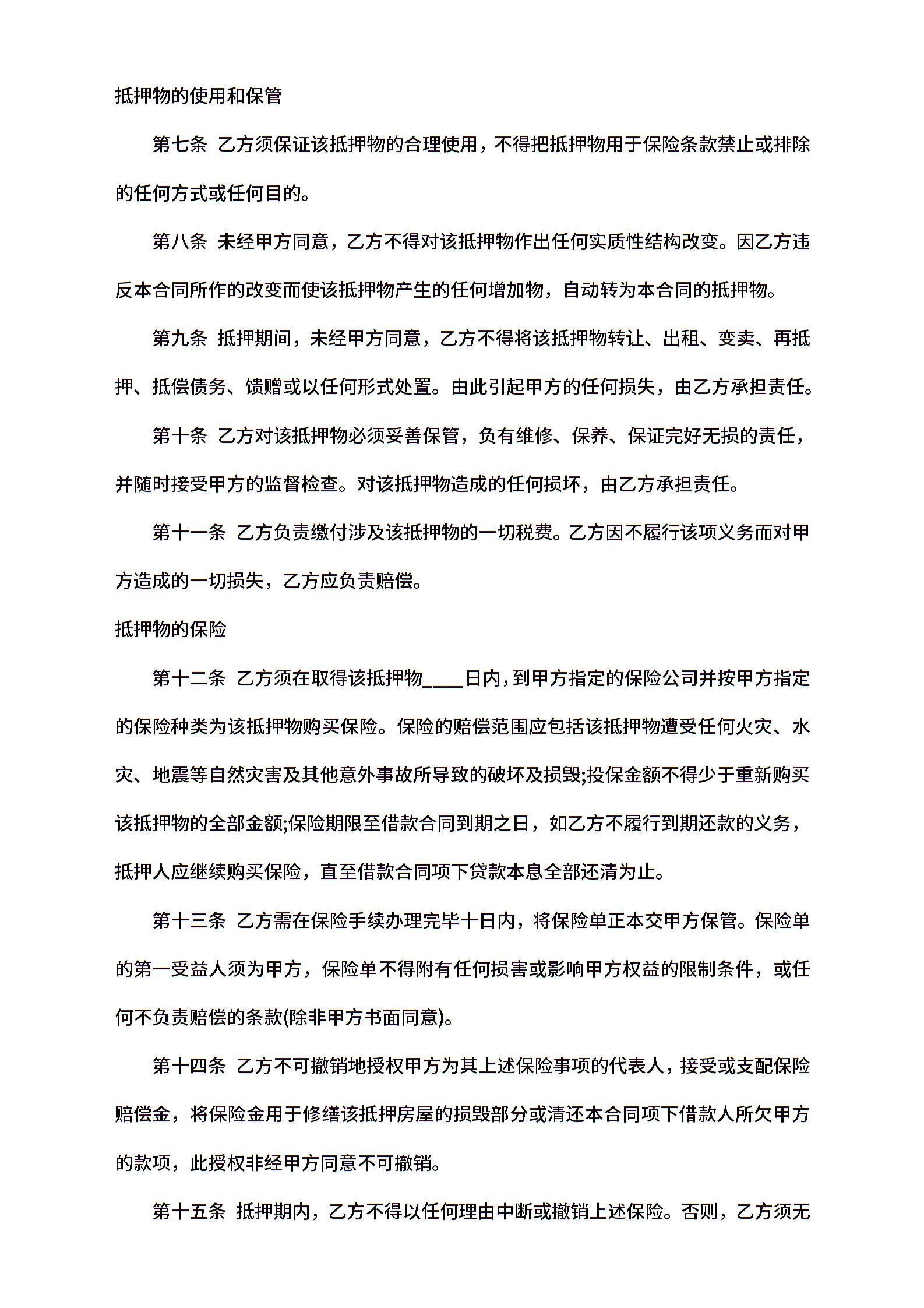 抵押物的使用和保管

第七条 乙方须保证该抵押物的合理使用，不得把抵押物用于保险条款禁止或排除的任何方式或任何目的。

第八条 未经甲方同意，乙方不得对该抵押物作出任何实质性结构改变。因乙方违反本合同所作的改变而使该抵押物产生的任何增加物，自动转为本合同的抵押物。

第九条 抵押期间，未经甲方同意，乙方不得将该抵押物转让、出租、变卖、再抵押、抵偿债务、馈赠或以任何形式处置。由此引起甲方的任何损失，由乙方承担责任。

第十条 乙方对该抵押物必须妥善保管，负有维修、保养、保证完好无损的责任，并随时接受甲方的监督检查。对该抵押物造成的任何损坏，由乙方承担责任。

第十一条 乙方负责缴付涉及该抵押物的一切税费。乙方因不履行该项义务而对甲方造成的一切损失，乙方应负责赔偿。

抵押物的保险

第十二条 乙方须在取得该抵押物____日内，到甲方指定的保险公司并按甲方指定的保险种类为该抵押物购买保险。保险的赔偿范围应包括该抵押物遭受任何火灾、水灾、地震等自然灾害及其他意外事故所导致的破坏及损毁;投保金额不得少于重新购买该抵押物的全部金额;保险期限至借款合同到期之日，如乙方不履行到期还款的义务，抵押人应继续购买保险，直至借款合同项下贷款本息全部还清为止。

第十三条 乙方需在保险手续办理完毕十日内，将保险单正本交甲方保管。保险单的第一受益人须为甲方，保险单不得附有任何损害或影响甲方权益的限制条件，或任何不负责赔偿的条款(除非甲方书面同意)。

第十四条 乙方不可撤销地授权甲方为其上述保险事项的代表人，接受或支配保险赔偿金，将保险金用于修缮该抵押房屋的损毁部分或清还本合同项下借款人所欠甲方的款项，此授权非经甲方同意不可撤销。

第十五条 抵押期内，乙方不得以任何理由中断或撤销上述保险。否则，乙方须无